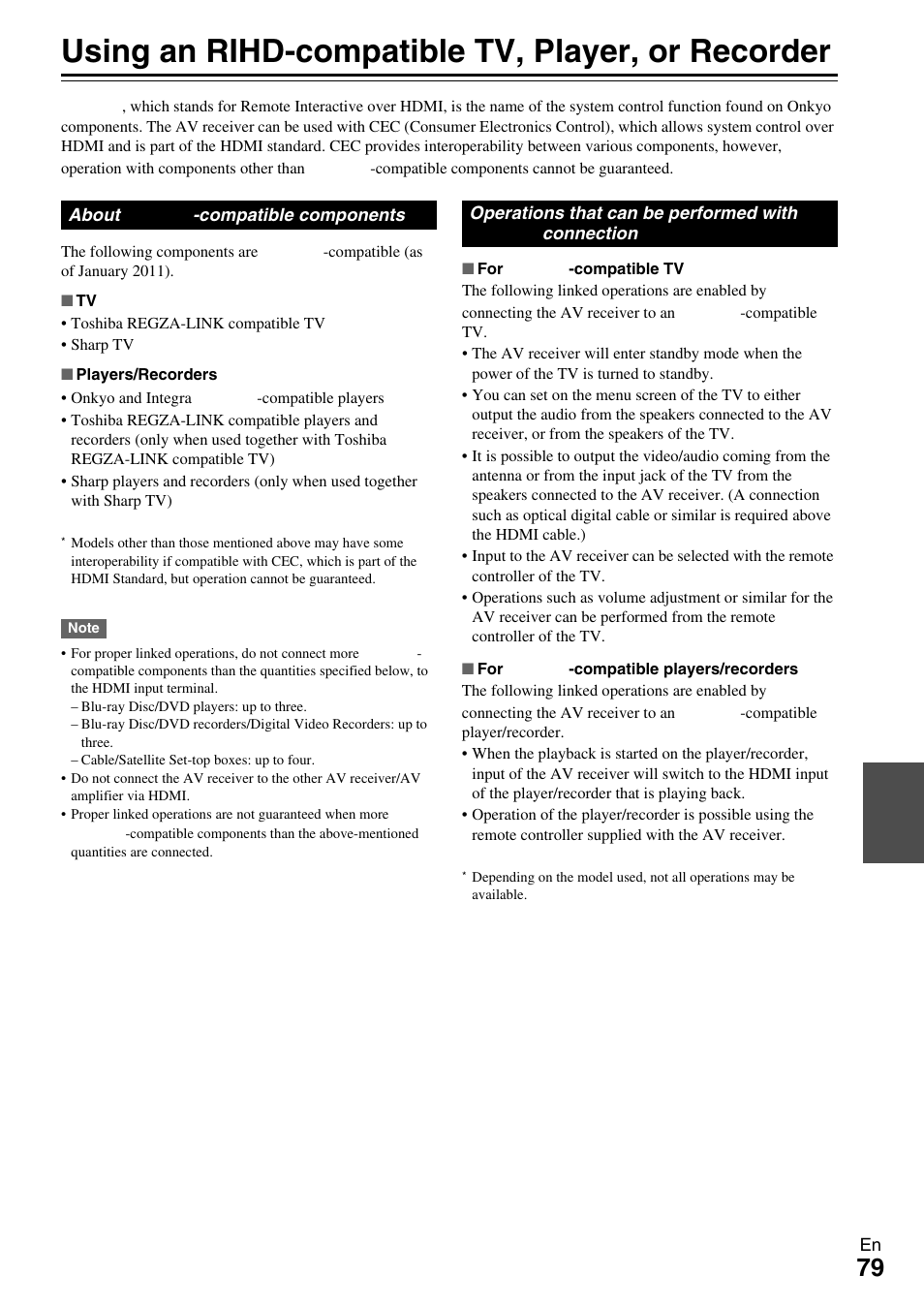 Using an RIHD-compatible TV, Player, or Recorder

, which stands for Remote Interactive over HDMI, is the name of the system control function found on Onkyo components. The AV receiver can be used with CEC (Consumer Electronics Control), which allows system control over HDMI and is part of the HDMI standard. CEC provides interoperability between various components, however, operation with components other than -compatible components cannot be guaranteed.

About -compatible components

The following components are -compatible (as of January 2011).

■ TV
• Toshiba REGZA-LINK compatible TV
• Sharp TV

■ Players/Recorders
• Onkyo and Integra -compatible players
• Toshiba REGZA-LINK compatible players and recorders (only when used together with Toshiba REGZA-LINK compatible TV)
• Sharp players and recorders (only when used together with Sharp TV)

* Models other than those mentioned above may have some interoperability if compatible with CEC, which is part of the HDMI Standard, but operation cannot be guaranteed.

Note
• For proper linked operations, do not connect more -compatible components than the quantities specified below, to the HDMI input terminal.
– Blu-ray Disc/DVD players: up to three.
– Blu-ray Disc/DVD recorders/Digital Video Recorders: up to three.
– Cable/Satellite Set-top boxes: up to four.
• Do not connect the AV receiver to the other AV receiver/AV amplifier via HDMI.
• Proper linked operations are not guaranteed when more -compatible components than the above-mentioned quantities are connected.

Operations that can be performed with connection

■ For -compatible TV
The following linked operations are enabled by connecting the AV receiver to an -compatible TV.
• The AV receiver will enter standby mode when the power of the TV is turned to standby.
• You can set on the menu screen of the TV to either output the audio from the speakers connected to the AV receiver, or from the speakers of the TV.
• It is possible to output the video/audio coming from the antenna or from the input jack of the TV from the speakers connected to the AV receiver. (A connection such as optical digital cable or similar is required above the HDMI cable.)
• Input to the AV receiver can be selected with the remote controller of the TV.
• Operations such as volume adjustment or similar for the AV receiver can be performed from the remote controller of the TV.

■ For -compatible players/recorders
The following linked operations are enabled by connecting the AV receiver to an -compatible player/recorder.
• When the playback is started on the player/recorder, input of the AV receiver will switch to the HDMI input of the player/recorder that is playing back.
• Operation of the player/recorder is possible using the remote controller supplied with the AV receiver.

* Depending on the model used, not all operations may be available.

En
79